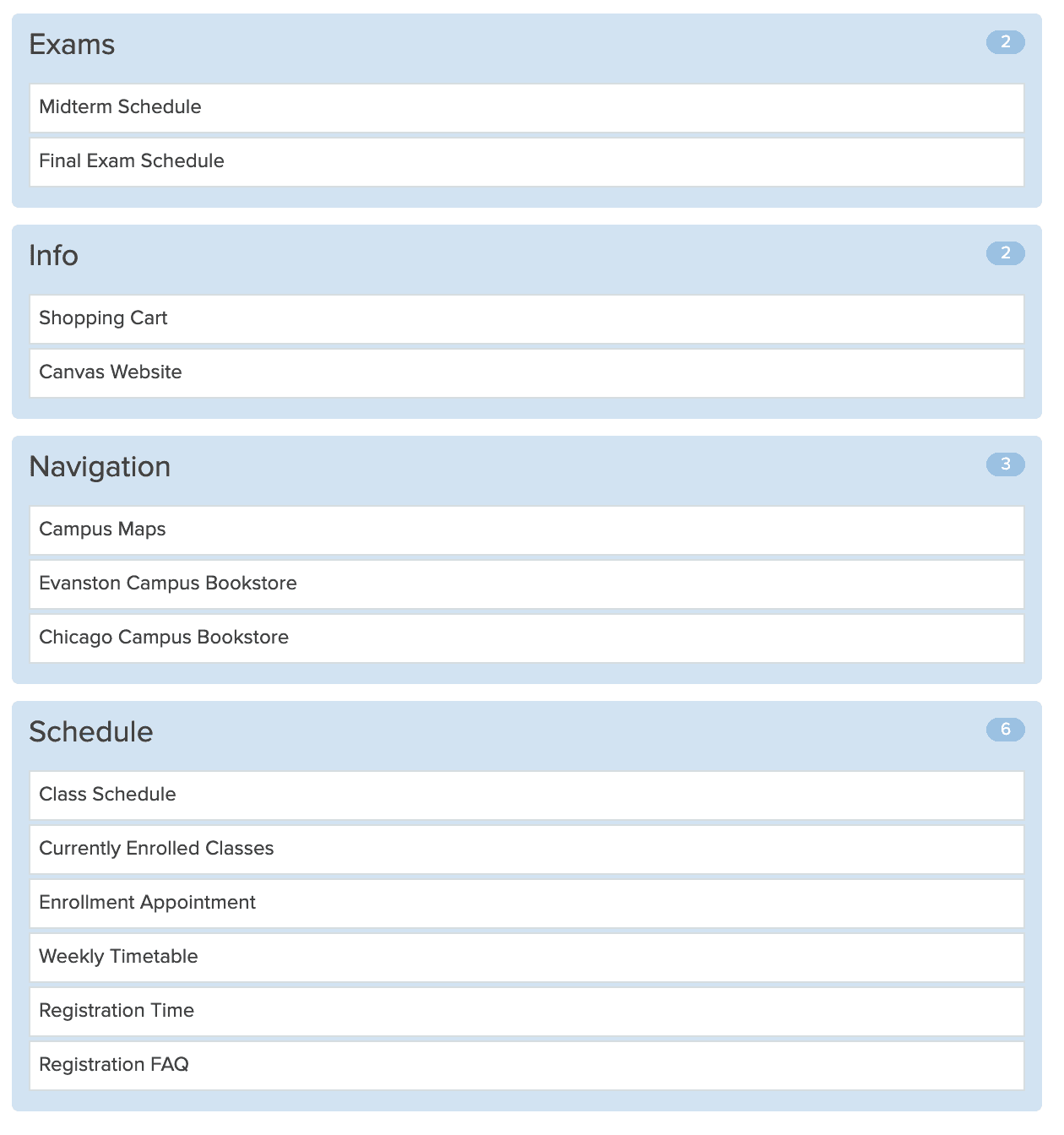 Exams 2

Midterm Schedule

Final Exam Schedule

Info 2

Shopping Cart

Canvas Website

Navigation 3

Campus Maps

Evanston Campus Bookstore

Chicago Campus Bookstore

Schedule 6

Class Schedule

Currently Enrolled Classes

Enrollment Appointment

Weekly Timetable

Registration Time

Registration FAQ